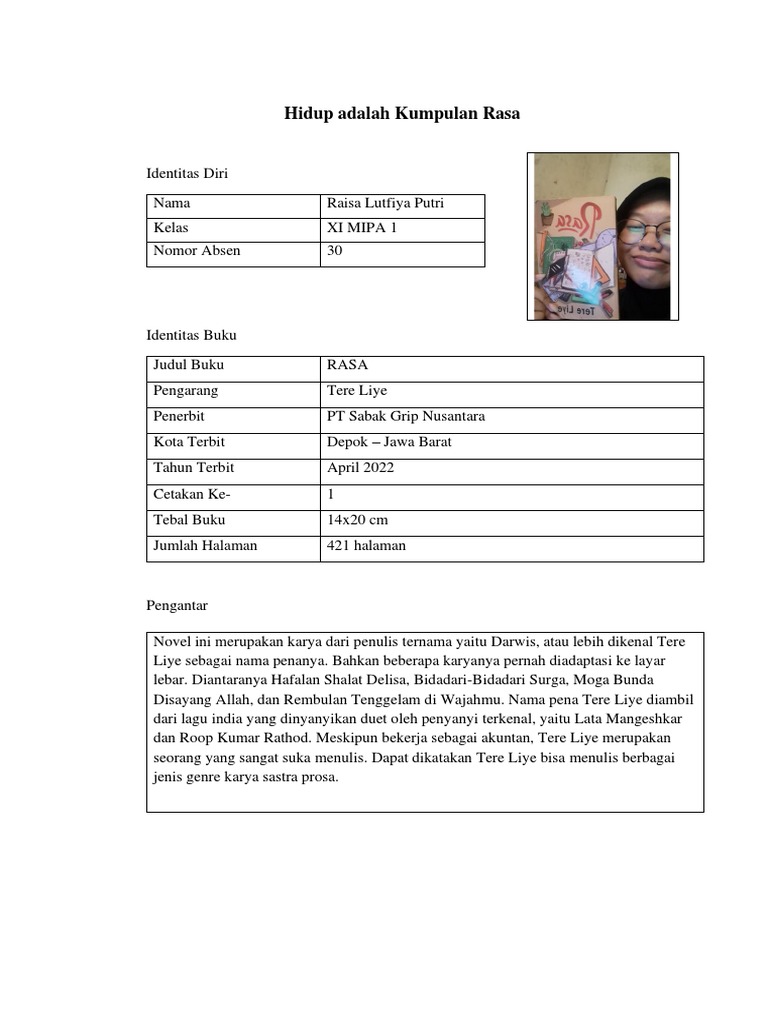 Hidup adalah Kumpulan Rasa

Identitas Diri

| Nama | Raisa Lutfiya Putri |
|---|---|
| Kelas | XI MIPA 1 |
| Nomor Absen | 30 |

Rasa
Tere Liye

Identitas Buku

| Judul Buku | RASA |
|---|---|
| Pengarang | Tere Liye |
| Penerbit | PT Sabak Grip Nusantara |
| Kota Terbit | Depok – Jawa Barat |
| Tahun Terbit | April 2022 |
| Cetakan Ke- | 1 |
| Tebal Buku | 14x20 cm |
| Jumlah Halaman | 421 halaman |

Pengantar

Novel ini merupakan karya dari penulis ternama yaitu Darwis, atau lebih dikenal Tere Liye sebagai nama penanya. Bahkan beberapa karyanya pernah diadaptasi ke layar lebar. Diantaranya Hafalan Shalat Delisa, Bidadari-Bidadari Surga, Moga Bunda Disayang Allah, dan Rembulan Tenggelam di Wajahmu. Nama pena Tere Liye diambil dari lagu india yang dinyanyikan duet oleh penyanyi terkenal, yaitu Lata Mangeshkar dan Roop Kumar Rathod. Meskipun bekerja sebagai akuntan, Tere Liye merupakan seorang yang sangat suka menulis. Dapat dikatakan Tere Liye bisa menulis berbagai jenis genre karya sastra prosa.